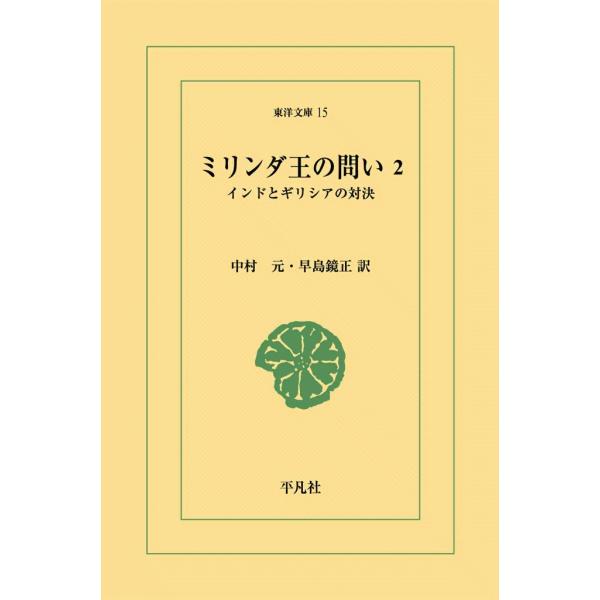 東洋文庫 15

ミリンダ王の問い 2

インドとギリシアの対決

中村　元・早島鏡正 訳

平凡社